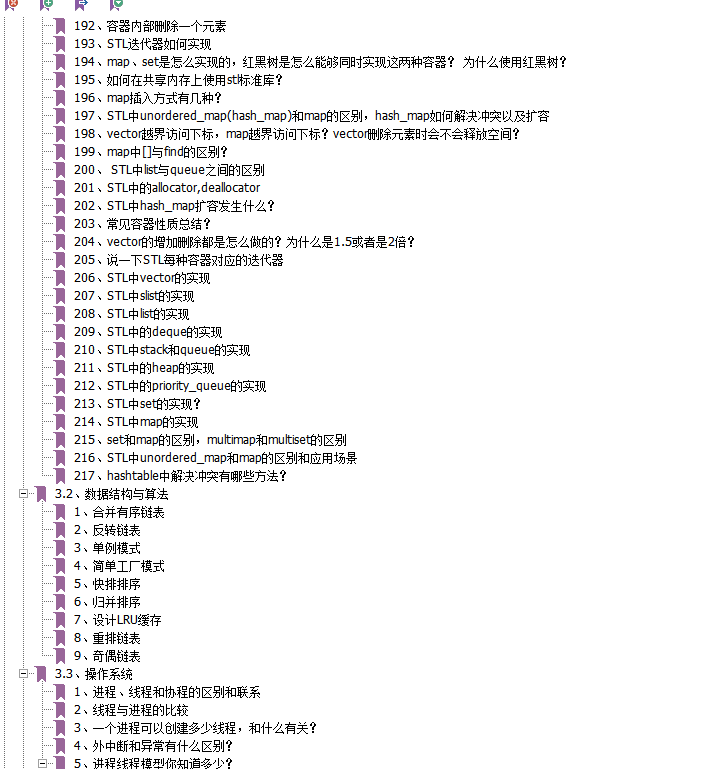 192、容器内部删除一个元素
193、STL迭代器如何实现
194、map、set是怎么实现的，红黑树是怎么能够同时实现这两种容器？ 为什么使用红黑树？
195、如何在共享内存上使用stl标准库？
196、map插入方式有几种？
197、STL中unordered_map(hash_map)和map的区别，hash_map如何解决冲突以及扩容
198、vector越界访问下标，map越界访问下标？vector删除元素时会不会释放空间？
199、map中[]与find的区别？
200、 STL中list与queue之间的区别
201、STL中的allocator,deallocator
202、STL中hash_map扩容发生什么？
203、常见容器性质总结？
204、vector的增加删除都是怎么做的？为什么是1.5或者是2倍？
205、说一下STL每种容器对应的迭代器
206、STL中vector的实现
207、STL中slist的实现
208、STL中list的实现
209、STL中的deque的实现
210、STL中stack和queue的实现
211、STL中的heap的实现
212、STL中的priority_queue的实现
213、STL中set的实现？
214、STL中map的实现
215、set和map的区别，multimap和multiset的区别
216、STL中unordered_map和map的区别和应用场景
217、hashtable中解决冲突有哪些方法？
3.2、数据结构与算法
1、合并有序链表
2、反转链表
3、单例模式
4、简单工厂模式
5、快排排序
6、归并排序
7、设计LRU缓存
8、重排链表
9、奇偶链表
3.3、操作系统
1、进程、线程和协程的区别和联系
2、线程与进程的比较
3、一个进程可以创建多少线程，和什么有关？
4、外中断和异常有什么区别？
5、进程线程模型你知道多少？